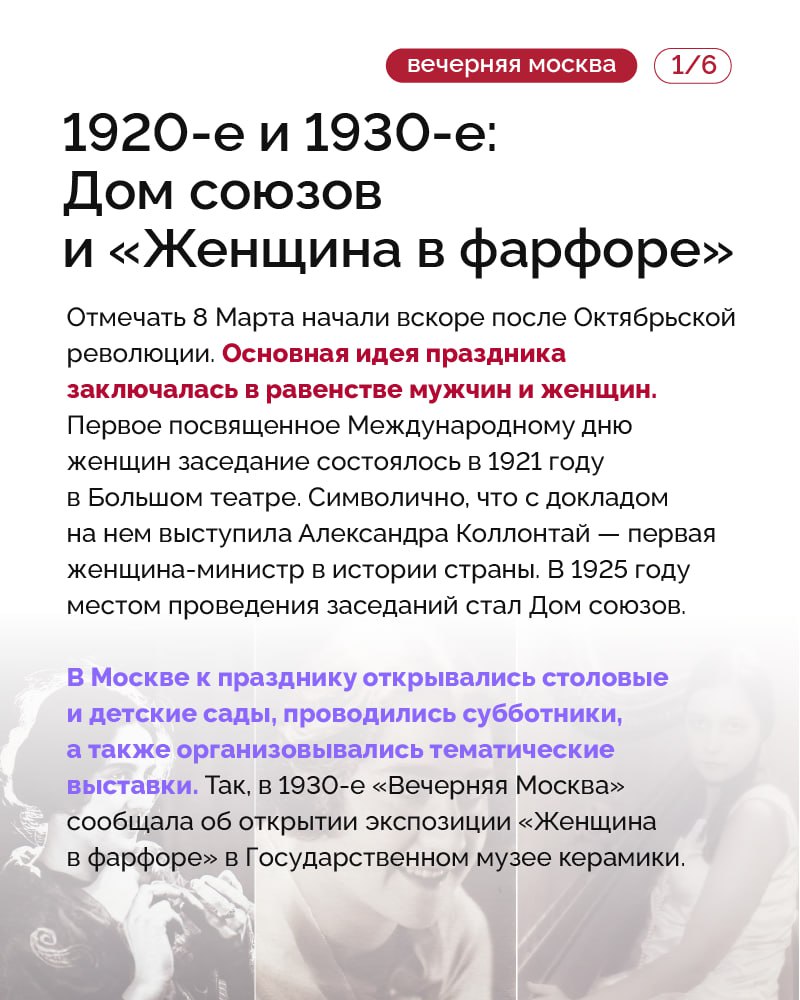 вечерняя москва

1/6

1920-е и 1930-е: Дом союзов и «Женщина в фарфоре»

Отмечать 8 Марта начали вскоре после Октябрьской революции. Основная идея праздника заключалась в равенстве мужчин и женщин. Первое посвященное Международному дню женщин заседание состоялось в 1921 году в Большом театре. Символично, что с докладом на нем выступила Александра Коллонтай — первая женщина-министр в истории страны. В 1925 году местом проведения заседаний стал Дом союзов.

В Москве к празднику открывались столовые и детские сады, проводились субботники, а также организовывались тематические выставки. Так, в 1930-е «Вечерняя Москва» сообщала об открытии экспозиции «Женщина в фарфоре» в Государственном музее керамики.